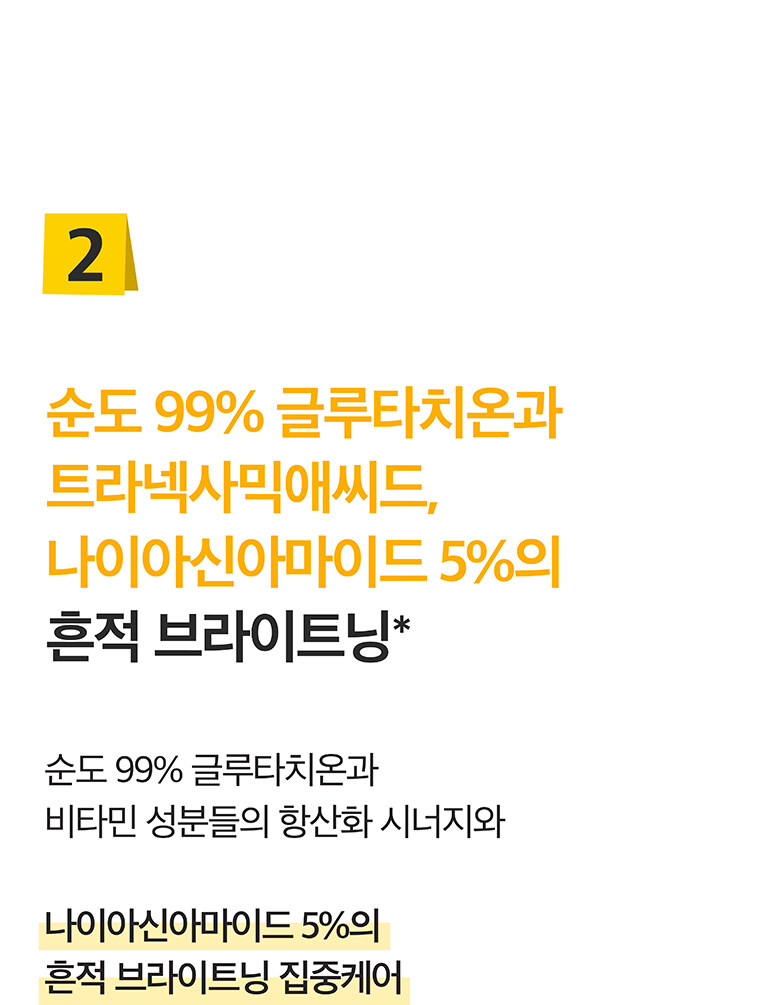 2

순도 99% 글루타치온과 트라넥사믹애씨드, 나이아신아마이드 5%의 흔적 브라이트닝*

순도 99% 글루타치온과
비타민 성분들의 항산화 시너지와

나이아신아마이드 5%의
흔적 브라이트닝 집중케어